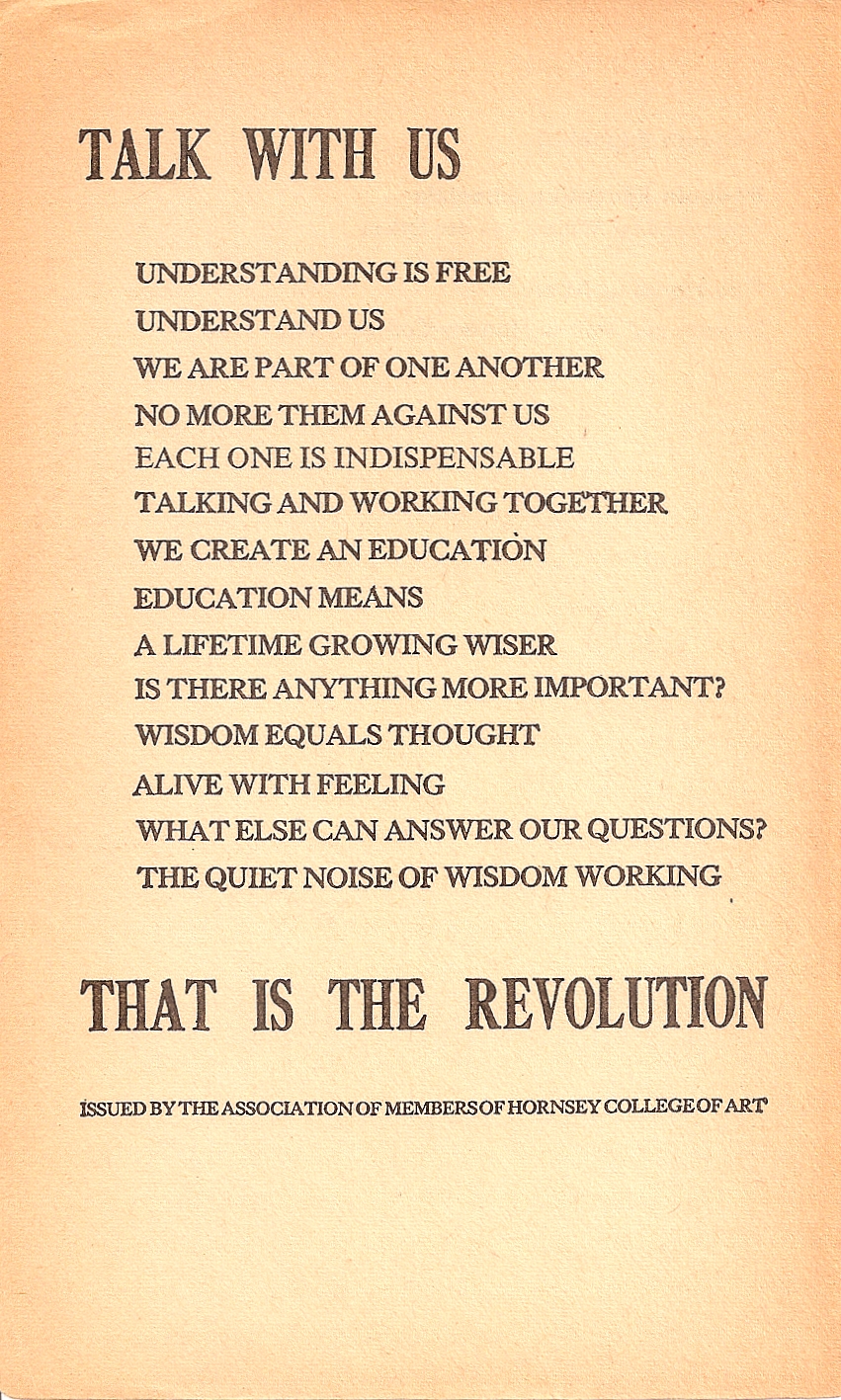 TALK WITH US

UNDERSTANDING IS FREE
UNDERSTAND US
WE ARE PART OF ONE ANOTHER
NO MORE THEM AGAINST US
EACH ONE IS INDISPENSABLE
TALKING AND WORKING TOGETHER
WE CREATE AN EDUCATION
EDUCATION MEANS
A LIFETIME GROWING WISER
IS THERE ANYTHING MORE IMPORTANT?
WISDOM EQUALS THOUGHT
ALIVE WITH FEELING
WHAT ELSE CAN ANSWER OUR QUESTIONS?
THE QUIET NOISE OF WISDOM WORKING

THAT IS THE REVOLUTION

ISSUED BY THE ASSOCIATION OF MEMBERS OF HORNSEY COLLEGE OF ART